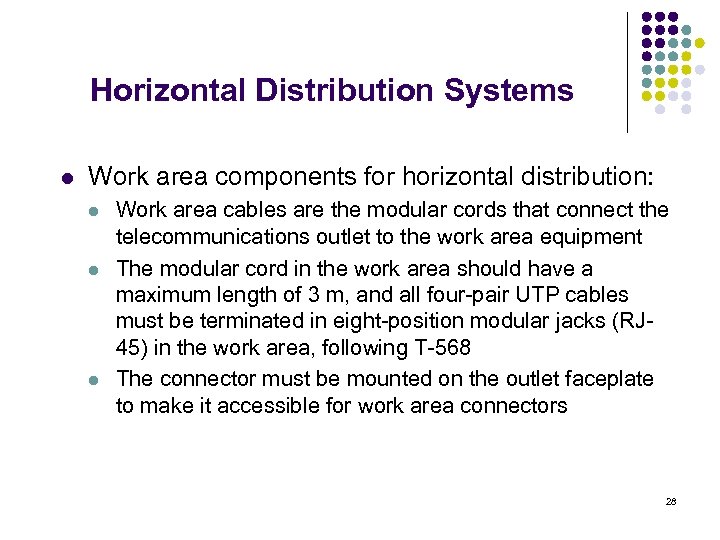 Horizontal Distribution Systems

- Work area components for horizontal distribution:
  - Work area cables are the modular cords that connect the telecommunications outlet to the work area equipment
  - The modular cord in the work area should have a maximum length of 3 m, and all four-pair UTP cables must be terminated in eight-position modular jacks (RJ-45) in the work area, following T-568
  - The connector must be mounted on the outlet faceplate to make it accessible for work area connectors

28